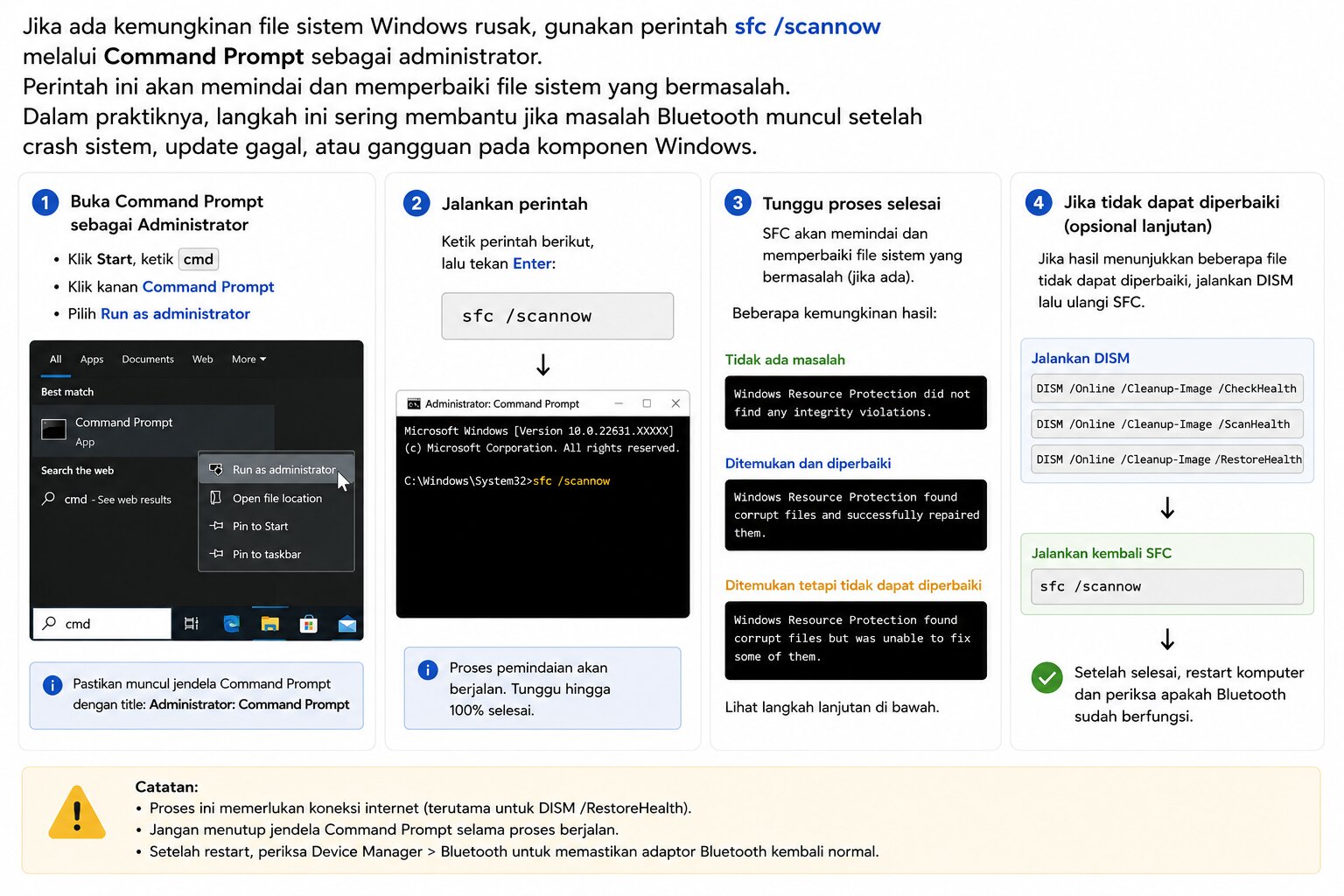 Jika ada kemungkinan file sistem Windows rusak, gunakan perintah sfc /scannow melalui Command Prompt sebagai administrator.
Perintah ini akan memindai dan memperbaiki file sistem yang bermasalah.
Dalam praktiknya, langkah ini sering membantu jika masalah Bluetooth muncul setelah crash sistem, update gagal, atau gangguan pada komponen Windows.

1 Buka Command Prompt sebagai Administrator

• Klik Start, ketik cmd
• Klik kanan Command Prompt
• Pilih Run as administrator

All Apps Documents Web More

Best match

Command Prompt
App

Search the web

cmd - See web results

Run as administrator
Open file location
Pin to Start
Pin to taskbar

cmd

Pastikan muncul jendela Command Prompt dengan title: Administrator: Command Prompt

2 Jalankan perintah

Ketik perintah berikut, lalu tekan Enter:

sfc /scannow

Administrator: Command Prompt

Microsoft Windows [Version 10.0.22631.XXXXX]
(c) Microsoft Corporation. All rights reserved.

C:\Windows\System32>sfc /scannow

Proses pemindaian akan berjalan. Tunggu hingga 100% selesai.

3 Tunggu proses selesai

SFC akan memindai dan memperbaiki file sistem yang bermasalah (jika ada).

Beberapa kemungkinan hasil:

Tidak ada masalah

Windows Resource Protection did not find any integrity violations.

Ditemukan dan diperbaiki

Windows Resource Protection found corrupt files and successfully repaired them.

Ditemukan tetapi tidak dapat diperbaiki

Windows Resource Protection found corrupt files but was unable to fix some of them.

Lihat langkah lanjutan di bawah.

4 Jika tidak dapat diperbaiki (opsional lanjutan)

Jika hasil menunjukkan beberapa file tidak dapat diperbaiki, jalankan DISM lalu ulangi SFC.

Jalankan DISM

DISM /Online /Cleanup-Image /CheckHealth

DISM /Online /Cleanup-Image /ScanHealth

DISM /Online /Cleanup-Image /RestoreHealth

Jalankan kembali SFC

sfc /scannow

Setelah selesai, restart komputer dan periksa apakah Bluetooth sudah berfungsi.

Catatan:
• Proses ini memerlukan koneksi internet (terutama untuk DISM /RestoreHealth).
• Jangan menutup jendela Command Prompt selama proses berjalan.
• Setelah restart, periksa Device Manager > Bluetooth untuk memastikan adaptor Bluetooth kembali normal.